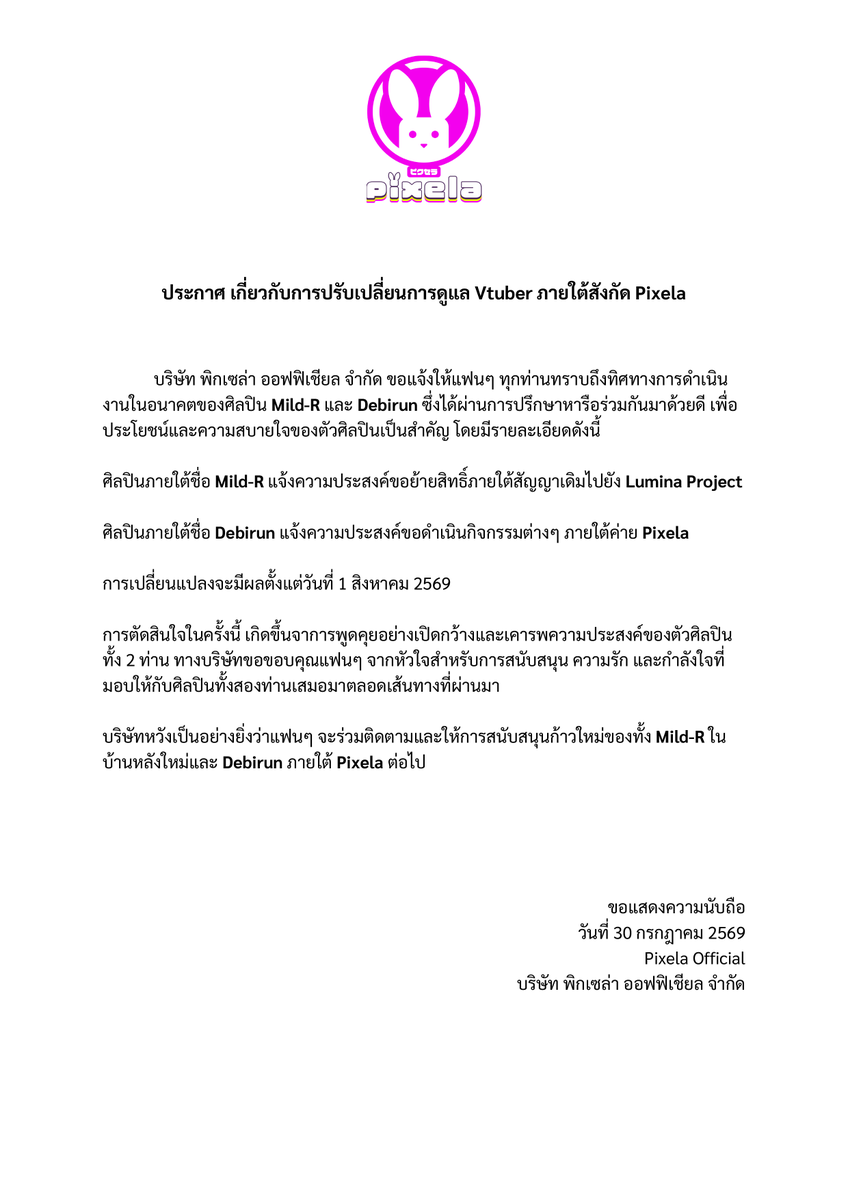 ピクセラ
pixela

ประกาศ เกี่ยวกับการปรับเปลี่ยนการดูแล Vtuber ภายใต้สังกัด Pixela

บริษัท พิกเซล่า ออฟฟิเชียล จำกัด ขอแจ้งให้แฟนๆ ทุกท่านทราบถึงทิศทางการดำเนินงานในอนาคตของศิลปิน Mild-R และ Debirun ซึ่งได้ผ่านการปรึกษาหารือร่วมกันมาด้วยดี เพื่อประโยชน์และความสบายใจของตัวศิลปินเป็นสำคัญ โดยมีรายละเอียดดังนี้

ศิลปินภายใต้ชื่อ Mild-R แจ้งความประสงค์ขอย้ายสิทธิ์ภายใต้สัญญาเดิมไปยัง Lumina Project

ศิลปินภายใต้ชื่อ Debirun แจ้งความประสงค์ขอดำเนินกิจกรรมต่างๆ ภายใต้ค่าย Pixela

การเปลี่ยนแปลงจะมีผลตั้งแต่วันที่ 1 สิงหาคม 2569

การตัดสินใจในครั้งนี้ เกิดขึ้นจากการพูดคุยอย่างเปิดกว้างและเคารพความประสงค์ของตัวศิลปินทั้ง 2 ท่าน ทางบริษัทขอขอบคุณแฟนๆ จากหัวใจสำหรับการสนับสนุน ความรัก และกำลังใจที่มอบให้กับศิลปินทั้งสองท่านเสมอมาตลอดเส้นทางที่ผ่านมา

บริษัทหวังเป็นอย่างยิ่งว่าแฟนๆ จะร่วมติดตามและให้การสนับสนุนก้าวใหม่ของทั้ง Mild-R ในบ้านหลังใหม่และ Debirun ภายใต้ Pixela ต่อไป

ขอแสดงความนับถือ
วันที่ 30 กรกฎาคม 2569
Pixela Official
บริษัท พิกเซล่า ออฟฟิเชียล จำกัด